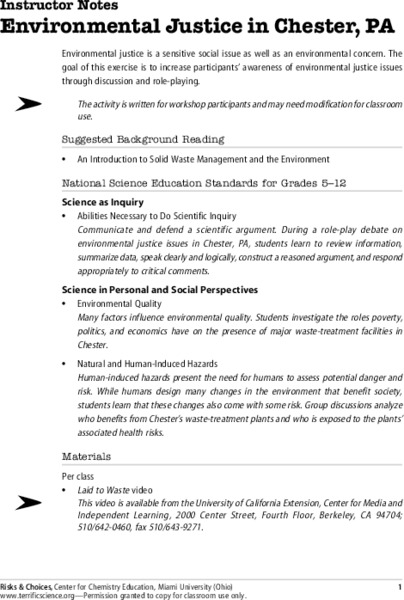 Instructor Notes

Environmental Justice in Chester, PA

Environmental justice is a sensitive social issue as well as an environmental concern. The goal of this exercise is to increase participants' awareness of environmental justice issues through discussion and role-playing.

The activity is written for workshop participants and may need modification for classroom use.

Suggested Background Reading

• An Introduction to Solid Waste Management and the Environment

National Science Education Standards for Grades 5–12

Science as Inquiry

• Abilities Necessary to Do Scientific Inquiry
Communicate and defend a scientific argument. During a role-play debate on environmental justice issues in Chester, PA, students learn to review information, summarize data, speak clearly and logically, construct a reasoned argument, and respond appropriately to critical comments.

Science in Personal and Social Perspectives

• Environmental Quality
Many factors influence environmental quality. Students investigate the roles poverty, politics, and economics have on the presence of major waste-treatment facilities in Chester.

• Natural and Human-Induced Hazards
Human-induced hazards present the need for humans to assess potential danger and risk. While humans design many changes in the environment that benefit society, students learn that these changes also come with some risk. Group discussions analyze who benefits from Chester's waste-treatment plants and who is exposed to the plants' associated health risks.

Materials

Per class

• Laid to Waste video
This video is available from the University of California Extension, Center for Media and Independent Learning, 2000 Center Street, Fourth Floor, Berkeley, CA 94704; 510/642-0460, fax 510/643-9271.

Risks & Choices, Center for Chemistry Education, Miami University (Ohio)
www.terrificscience.org—Permission granted to copy for classroom use only.

1